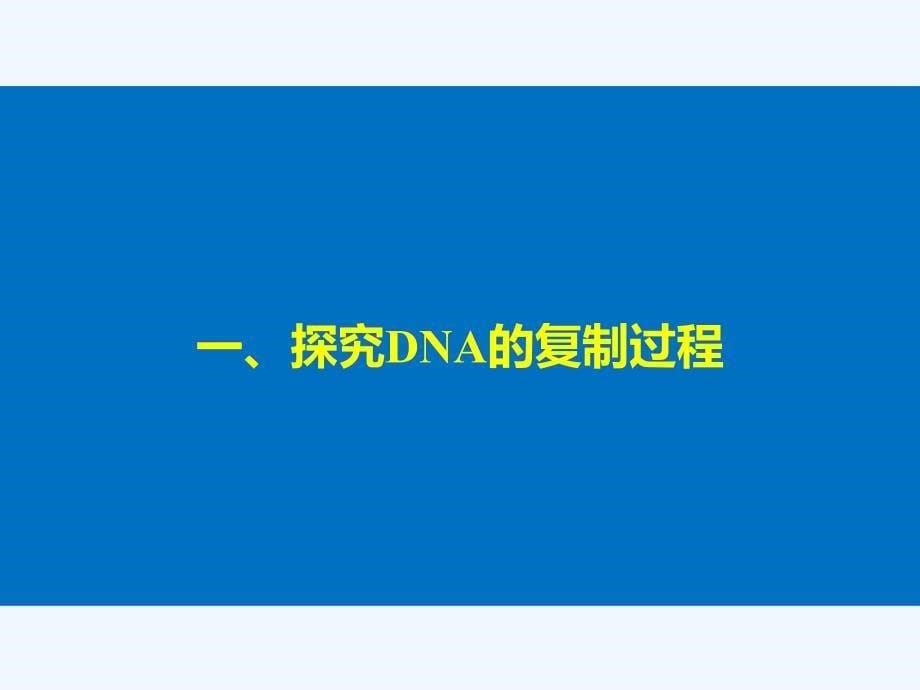 一、探究DNA的复制过程